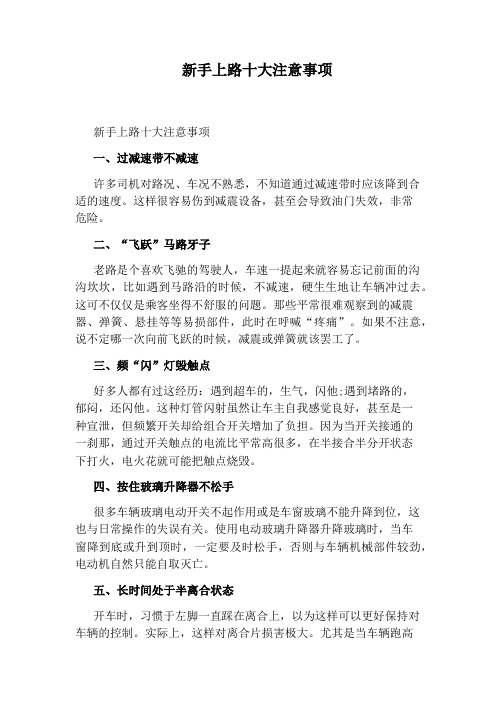 新手上路十大注意事项

新手上路十大注意事项

一、过减速带不减速

许多司机对路况、车况不熟悉，不知道通过减速带时应该降到合适的速度。这样很容易伤到减震设备，甚至会导致油门失效，非常危险。

二、“飞跃”马路牙子

老路是个喜欢飞驰的驾驶人，车速一提起来就容易忘记前面的沟沟坎坎，比如遇到马路沿的时候，不减速，硬生生地让车辆冲过去。这可不仅仅是乘客坐得不舒服的问题。那些平常很难观察到的减震器、弹簧、悬挂等等易损部件，此时在呼喊“疼痛”。如果不注意，说不定哪一次向前飞跃的时候，减震或弹簧就该罢工了。

三、频“闪”灯毁触点

好多人都有过这经历：遇到超车的，生气，闪他;遇到堵路的，郁闷，还闪他。这种灯管闪射虽然让车主自我感觉良好，甚至是一种宣泄，但频繁开关却给组合开关增加了负担。因为当开关接通的一刹那，通过开关触点的电流比平常高很多，在半接合半分开状态下打火，电火花就可能把触点烧毁。

四、按住玻璃升降器不松手

很多车辆玻璃电动开关不起作用或是车窗玻璃不能升降到位，这也与日常操作的失误有关。使用电动玻璃升降器升降玻璃时，当车窗降到底或升到顶时，一定要及时松手，否则与车辆机械部件较劲，电动机自然只能自取灭亡。

五、长时间处于半离合状态

开车时，习惯于左脚一直踩在离合上，以为这样可以更好保持对车辆的控制。实际上，这样对离合片损害极大。尤其是当车辆跑高